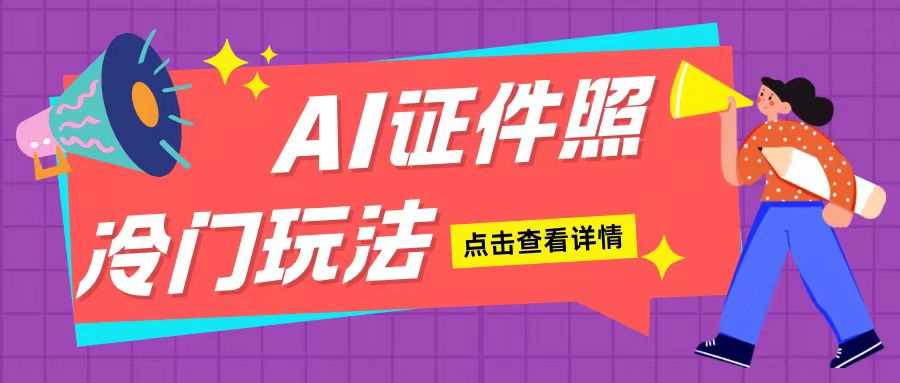 AI证件照
冷门玩法
点击查看详情